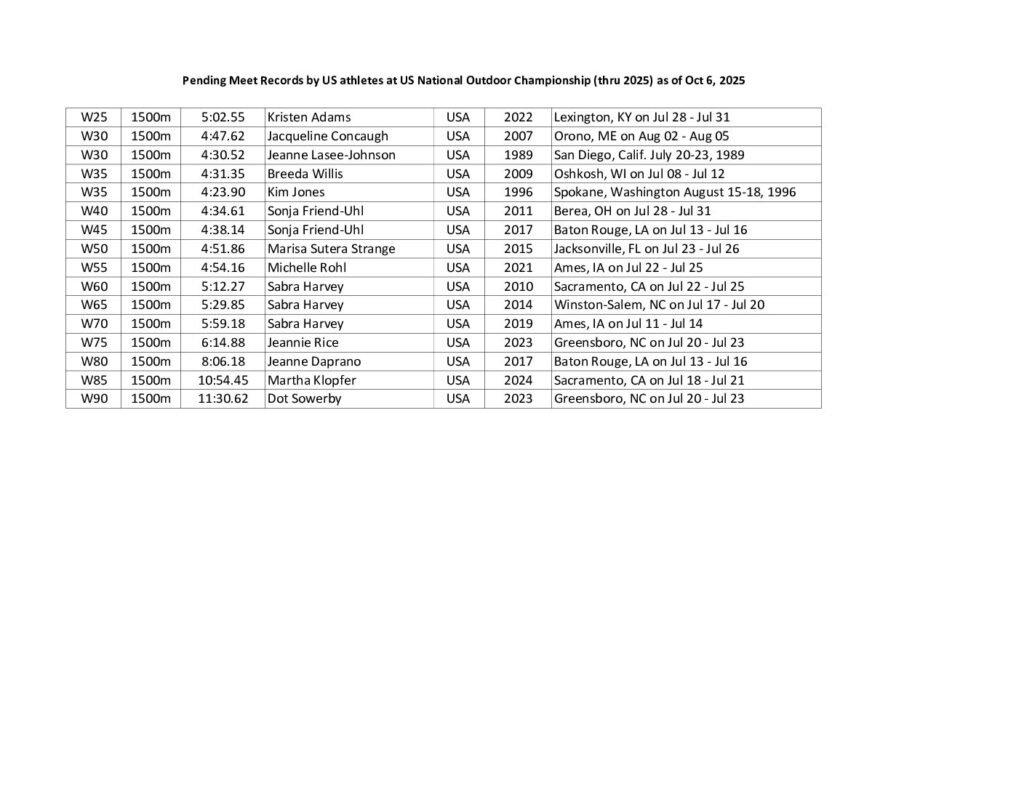 Pending Meet Records by US athletes at US National Outdoor Championship (thru 2025) as of Oct 6, 2025

| W25 | 1500m | 5:02.55 | Kristen Adams | USA | 2022 | Lexington, KY on Jul 28 - Jul 31 |
|---|---|---|---|---|---|---|
| W30 | 1500m | 4:47.62 | Jacqueline Concaugh | USA | 2007 | Orono, ME on Aug 02 - Aug 05 |
| W30 | 1500m | 4:30.52 | Jeanne Lasee-Johnson | USA | 1989 | San Diego, Calif. July 20-23, 1989 |
| W35 | 1500m | 4:31.35 | Breeda Willis | USA | 2009 | Oshkosh, WI on Jul 08 - Jul 12 |
| W35 | 1500m | 4:23.90 | Kim Jones | USA | 1996 | Spokane, Washington August 15-18, 1996 |
| W40 | 1500m | 4:34.61 | Sonja Friend-Uhl | USA | 2011 | Berea, OH on Jul 28 - Jul 31 |
| W45 | 1500m | 4:38.14 | Sonja Friend-Uhl | USA | 2017 | Baton Rouge, LA on Jul 13 - Jul 16 |
| W50 | 1500m | 4:51.86 | Marisa Sutera Strange | USA | 2015 | Jacksonville, FL on Jul 23 - Jul 26 |
| W55 | 1500m | 4:54.16 | Michelle Rohl | USA | 2021 | Ames, IA on Jul 22 - Jul 25 |
| W60 | 1500m | 5:12.27 | Sabra Harvey | USA | 2010 | Sacramento, CA on Jul 22 - Jul 25 |
| W65 | 1500m | 5:29.85 | Sabra Harvey | USA | 2014 | Winston-Salem, NC on Jul 17 - Jul 20 |
| W70 | 1500m | 5:59.18 | Sabra Harvey | USA | 2019 | Ames, IA on Jul 11 - Jul 14 |
| W75 | 1500m | 6:14.88 | Jeannie Rice | USA | 2023 | Greensboro, NC on Jul 20 - Jul 23 |
| W80 | 1500m | 8:06.18 | Jeanne Daprano | USA | 2017 | Baton Rouge, LA on Jul 13 - Jul 16 |
| W85 | 1500m | 10:54.45 | Martha Klopfer | USA | 2024 | Sacramento, CA on Jul 18 - Jul 21 |
| W90 | 1500m | 11:30.62 | Dot Sowerby | USA | 2023 | Greensboro, NC on Jul 20 - Jul 23 |